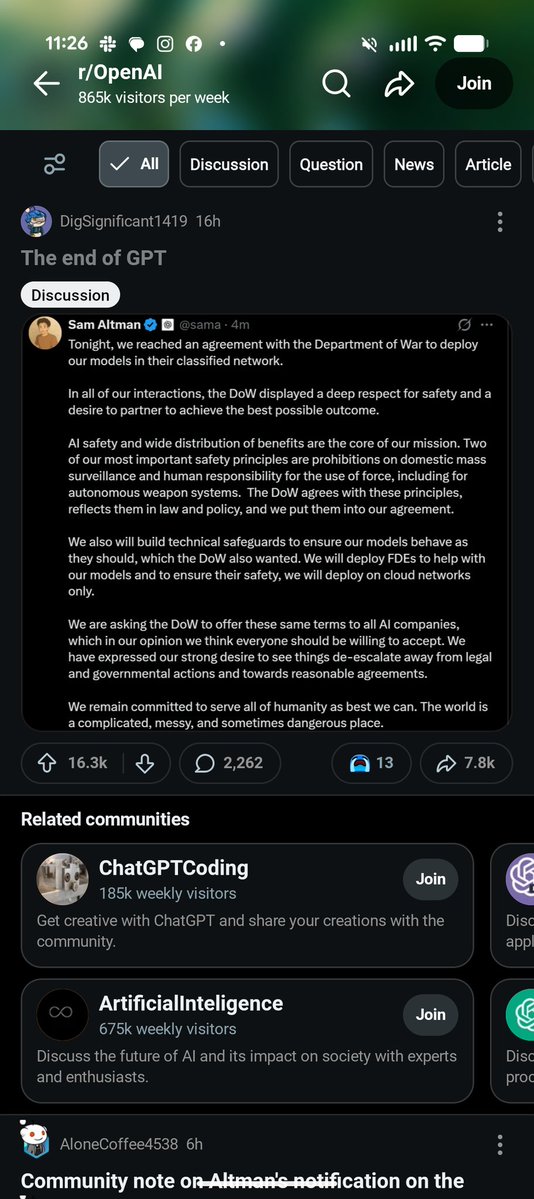 11:26

r/OpenAI
865k visitors per week

Join

All Discussion Question News Article

DigSignificant1419 16h

The end of GPT

Discussion

Sam Altman @sama · 4m

Tonight, we reached an agreement with the Department of War to deploy our models in their classified network.

In all of our interactions, the DoW displayed a deep respect for safety and a desire to partner to achieve the best possible outcome.

AI safety and wide distribution of benefits are the core of our mission. Two of our most important safety principles are prohibitions on domestic mass surveillance and human responsibility for the use of force, including for autonomous weapon systems. The DoW agrees with these principles, reflects them in law and policy, and we put them into our agreement.

We also will build technical safeguards to ensure our models behave as they should, which the DoW also wanted. We will deploy FDEs to help with our models and to ensure their safety, we will deploy on cloud networks only.

We are asking the DoW to offer these same terms to all AI companies, which in our opinion we think everyone should be willing to accept. We have expressed our strong desire to see things de-escalate away from legal and governmental actions and towards reasonable agreements.

We remain committed to serve all of humanity as best we can. The world is a complicated, messy, and sometimes dangerous place.

16.3k 2,262 13 7.8k

Related communities

ChatGPTCoding
185k weekly visitors
Join
Get creative with ChatGPT and share your creations with the community.

Disc appl

ArtificialInteligence
675k weekly visitors
Join
Discuss the future of AI and its impact on society with experts and enthusiasts.

Disc proc

AloneCoffee4538 6h

Community note on Altman's notification on the